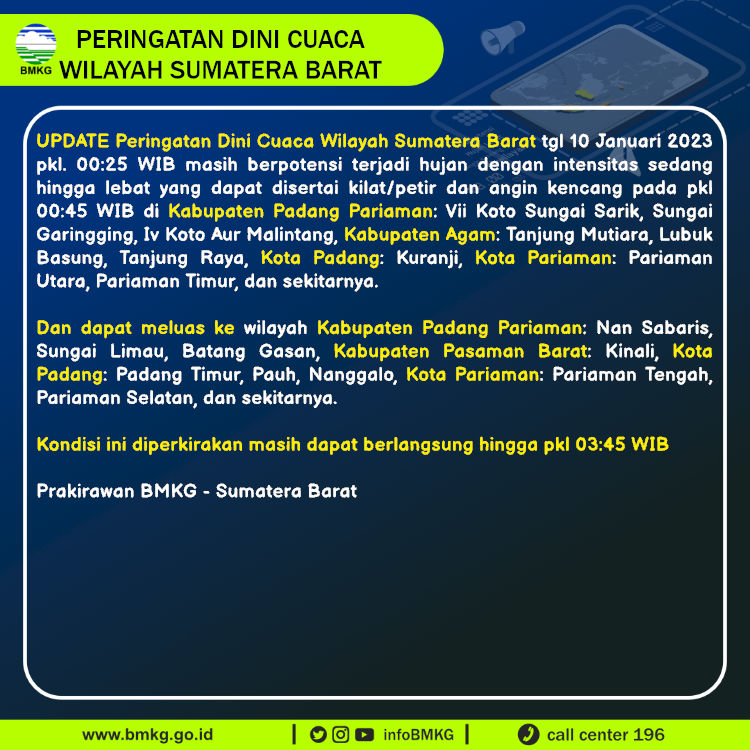 BMKG

PERINGATAN DINI CUACA
WILAYAH SUMATERA BARAT

UPDATE Peringatan Dini Cuaca Wilayah Sumatera Barat tgl 10 Januari 2023 pkl. 00:25 WIB masih berpotensi terjadi hujan dengan intensitas sedang hingga lebat yang dapat disertai kilat/petir dan angin kencang pada pkl 00:45 WIB di Kabupaten Padang Pariaman: Vii Koto Sungai Sarik, Sungai Garingging, Iv Koto Aur Malintang, Kabupaten Agam: Tanjung Mutiara, Lubuk Basung, Tanjung Raya, Kota Padang: Kuranji, Kota Pariaman: Pariaman Utara, Pariaman Timur, dan sekitarnya.

Dan dapat meluas ke wilayah Kabupaten Padang Pariaman: Nan Sabaris, Sungai Limau, Batang Gasan, Kabupaten Pasaman Barat: Kinali, Kota Padang: Padang Timur, Pauh, Nanggalo, Kota Pariaman: Pariaman Tengah, Pariaman Selatan, dan sekitarnya.

Kondisi ini diperkirakan masih dapat berlangsung hingga pkl 03:45 WIB

Prakirawan BMKG - Sumatera Barat

www.bmkg.go.id | infoBMKG | call center 196